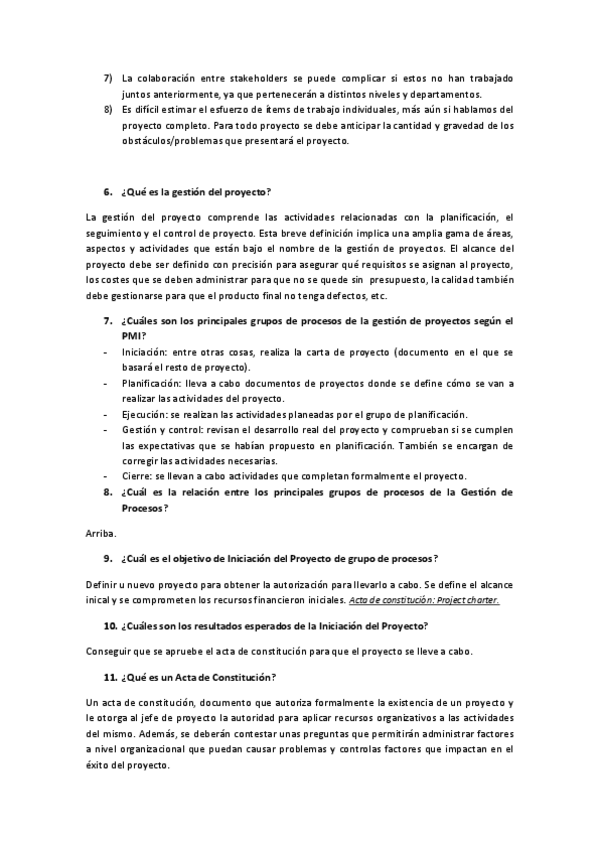 7) La colaboración entre stakeholders se puede complicar si estos no han trabajado juntos anteriormente, ya que pertenecerán a distintos niveles y departamentos.
8) Es difícil estimar el esfuerzo de ítems de trabajo individuales, más aún si hablamos del proyecto completo. Para todo proyecto se debe anticipar la cantidad y gravedad de los obstáculos/problemas que presentará el proyecto.

6. ¿Qué es la gestión del proyecto?

La gestión del proyecto comprende las actividades relacionadas con la planificación, el seguimiento y el control de proyecto. Esta breve definición implica una amplia gama de áreas, aspectos y actividades que están bajo el nombre de la gestión de proyectos. El alcance del proyecto debe ser definido con precisión para asegurar qué requisitos se asignan al proyecto, los costes que se deben administrar para que no se quede sin presupuesto, la calidad también debe gestionarse para que el producto final no tenga defectos, etc.

7. ¿Cuáles son los principales grupos de procesos de la gestión de proyectos según el PMI?
- Iniciación: entre otras cosas, realiza la carta de proyecto (documento en el que se basará el resto de proyecto).
- Planificación: lleva a cabo documentos de proyectos donde se define cómo se van a realizar las actividades del proyecto.
- Ejecución: se realizan las actividades planeadas por el grupo de planificación.
- Gestión y control: revisan el desarrollo real del proyecto y comprueban si se cumplen las expectativas que se habían propuesto en planificación. También se encargan de corregir las actividades necesarias.
- Cierre: se llevan a cabo actividades que completan formalmente el proyecto.
8. ¿Cuál es la relación entre los principales grupos de procesos de la Gestión de Procesos?

Arriba.

9. ¿Cuál es el objetivo de Iniciación del Proyecto de grupo de procesos?

Definir u nuevo proyecto para obtener la autorización para llevarlo a cabo. Se define el alcance inical y se comprometen los recursos financieron iniciales. Acta de constitución: Project charter.

10. ¿Cuáles son los resultados esperados de la Iniciación del Proyecto?

Conseguir que se apruebe el acta de constitución para que el proyecto se lleve a cabo.

11. ¿Qué es un Acta de Constitución?

Un acta de constitución, documento que autoriza formalmente la existencia de un proyecto y le otorga al jefe de proyecto la autoridad para aplicar recursos organizativos a las actividades del mismo. Además, se deberán contestar unas preguntas que permitirán administrar factores a nivel organizacional que puedan causar problemas y controlas factores que impactan en el éxito del proyecto.